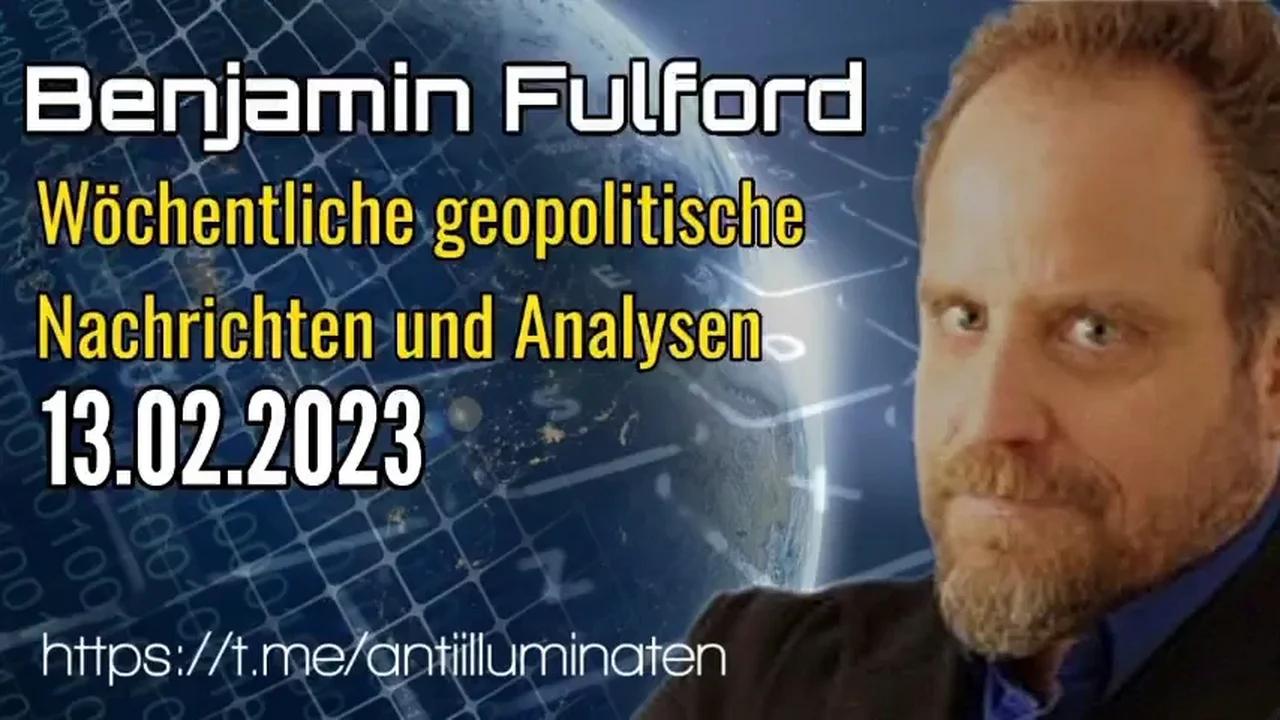 Benjamin Fulford

Wöchentliche geopolitische Nachrichten und Analysen

13.02.2023

https://t.me/antiilluminaten